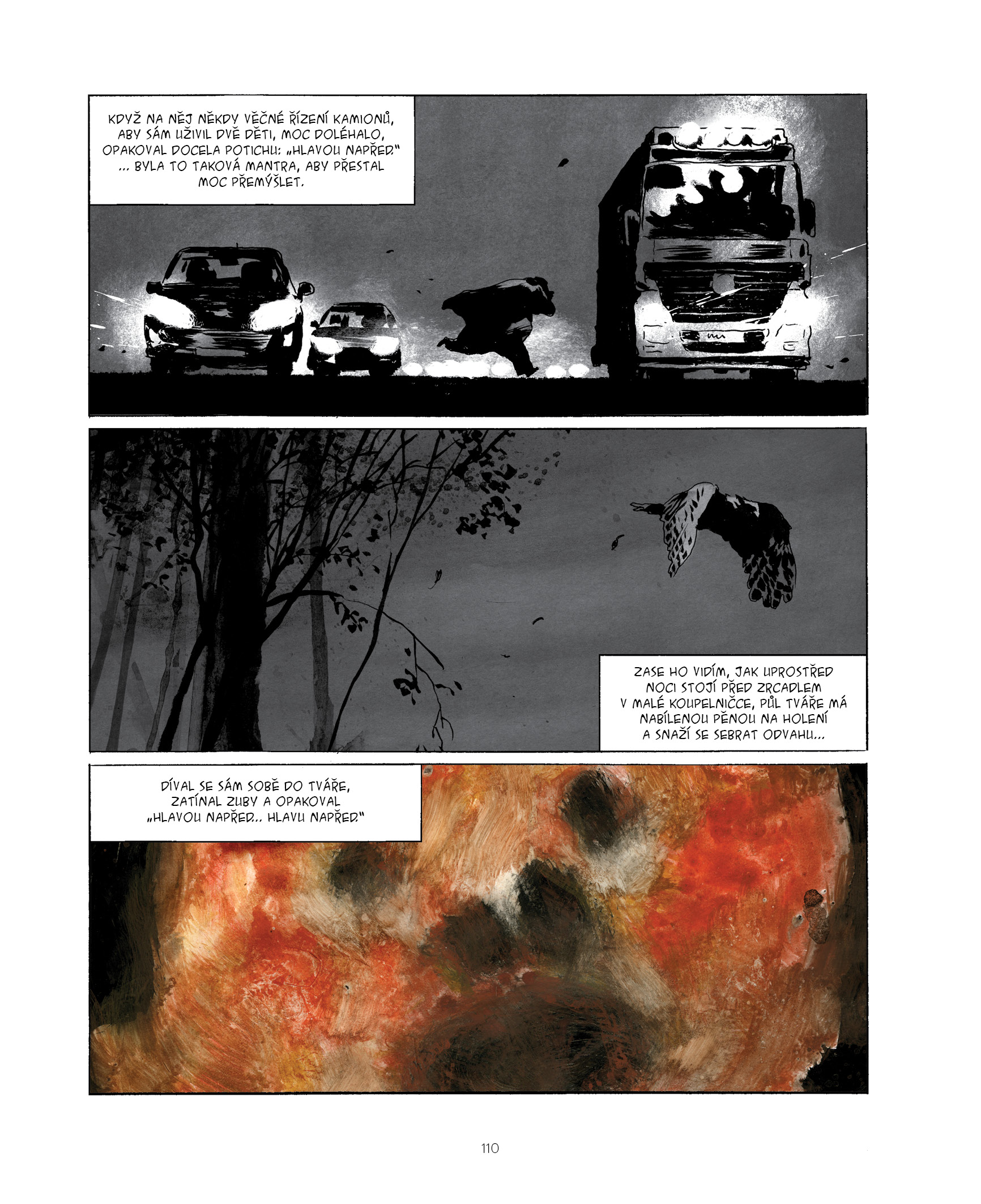 KDYŽ NA NĚJ NĚKDY VĚČNÉ ŘÍZENÍ KAMIONŮ, ABY SÁM UŽIVIL DVĚ DĚTI, MOC DOLÉHALO, OPAKOVAL DOCELA POTICHU: „HLAVOU NAPŘED." ... BYLA TO TAKOVÁ MANTRA, ABY PŘESTAL MOC PŘEMÝŠLET.

ZASE HO VIDÍM, JAK UPROSTŘED NOCI STOJÍ PŘED ZRCADLEM V MALÉ KOUPELNIČCE, PŮL TVÁŘE MÁ NABÍLENOU PĚNOU NA HOLENÍ A SNAŽÍ SE SEBRAT ODVAHU...

DÍVAL SE SÁM SOBĚ DO TVÁŘE, ZATÍNAL ZUBY A OPAKOVAL „HLAVOU NAPŘED... HLAVU NAPŘED."

110